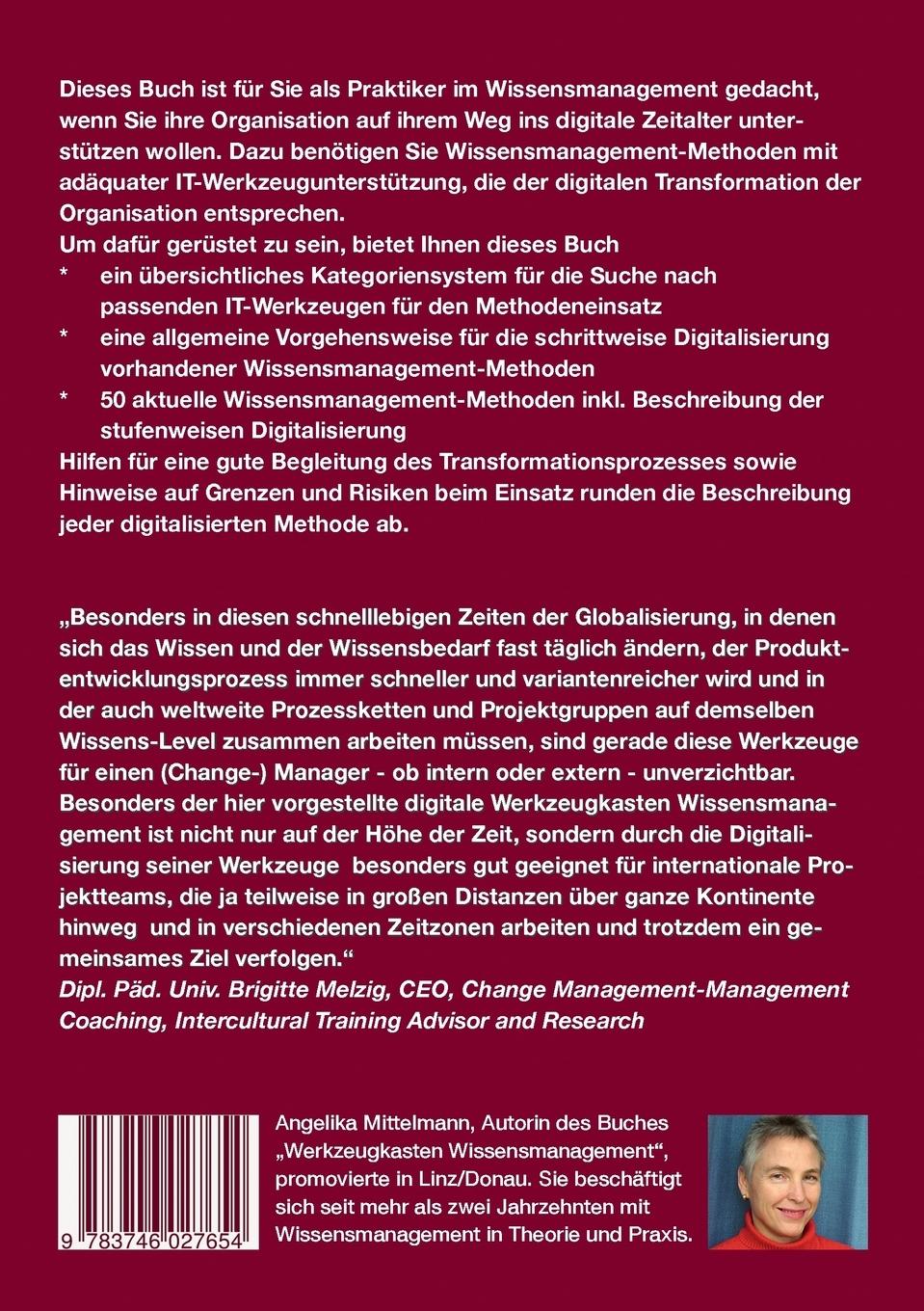 Dieses Buch ist für Sie als Praktiker im Wissensmanagement gedacht, wenn Sie ihre Organisation auf ihrem Weg ins digitale Zeitalter unterstützen wollen. Dazu benötigen Sie Wissensmanagement-Methoden mit adäquater IT-Werkzeugunterstützung, die der digitalen Transformation der Organisation entsprechen.
Um dafür gerüstet zu sein, bietet Ihnen dieses Buch
* ein übersichtliches Kategoriensystem für die Suche nach passenden IT-Werkzeugen für den Methodeneinsatz
* eine allgemeine Vorgehensweise für die schrittweise Digitalisierung vorhandener Wissensmanagement-Methoden
* 50 aktuelle Wissensmanagement-Methoden inkl. Beschreibung der stufenweisen Digitalisierung
Hilfen für eine gute Begleitung des Transformationsprozesses sowie Hinweise auf Grenzen und Risiken beim Einsatz runden die Beschreibung jeder digitalisierten Methode ab.

„Besonders in diesen schnelllebigen Zeiten der Globalisierung, in denen sich das Wissen und der Wissensbedarf fast täglich ändern, der Produktentwicklungsprozess immer schneller und variantenreicher wird und in der auch weltweite Prozessketten und Projektgruppen auf demselben Wissens-Level zusammen arbeiten müssen, sind gerade diese Werkzeuge für einen (Change-) Manager - ob intern oder extern - unverzichtbar. Besonders der hier vorgestellte digitale Werkzeugkasten Wissensmanagement ist nicht nur auf der Höhe der Zeit, sondern durch die Digitalisierung seiner Werkzeuge besonders gut geeignet für internationale Projektteams, die ja teilweise in großen Distanzen über ganze Kontinente hinweg und in verschiedenen Zeitzonen arbeiten und trotzdem ein gemeinsames Ziel verfolgen.“
Dipl. Päd. Univ. Brigitte Melzig, CEO, Change Management-Management Coaching, Intercultural Training Advisor and Research

9 783746 027654

Angelika Mittelmann, Autorin des Buches „Werkzeugkasten Wissensmanagement“, promovierte in Linz/Donau. Sie beschäftigt sich seit mehr als zwei Jahrzehnten mit Wissensmanagement in Theorie und Praxis.